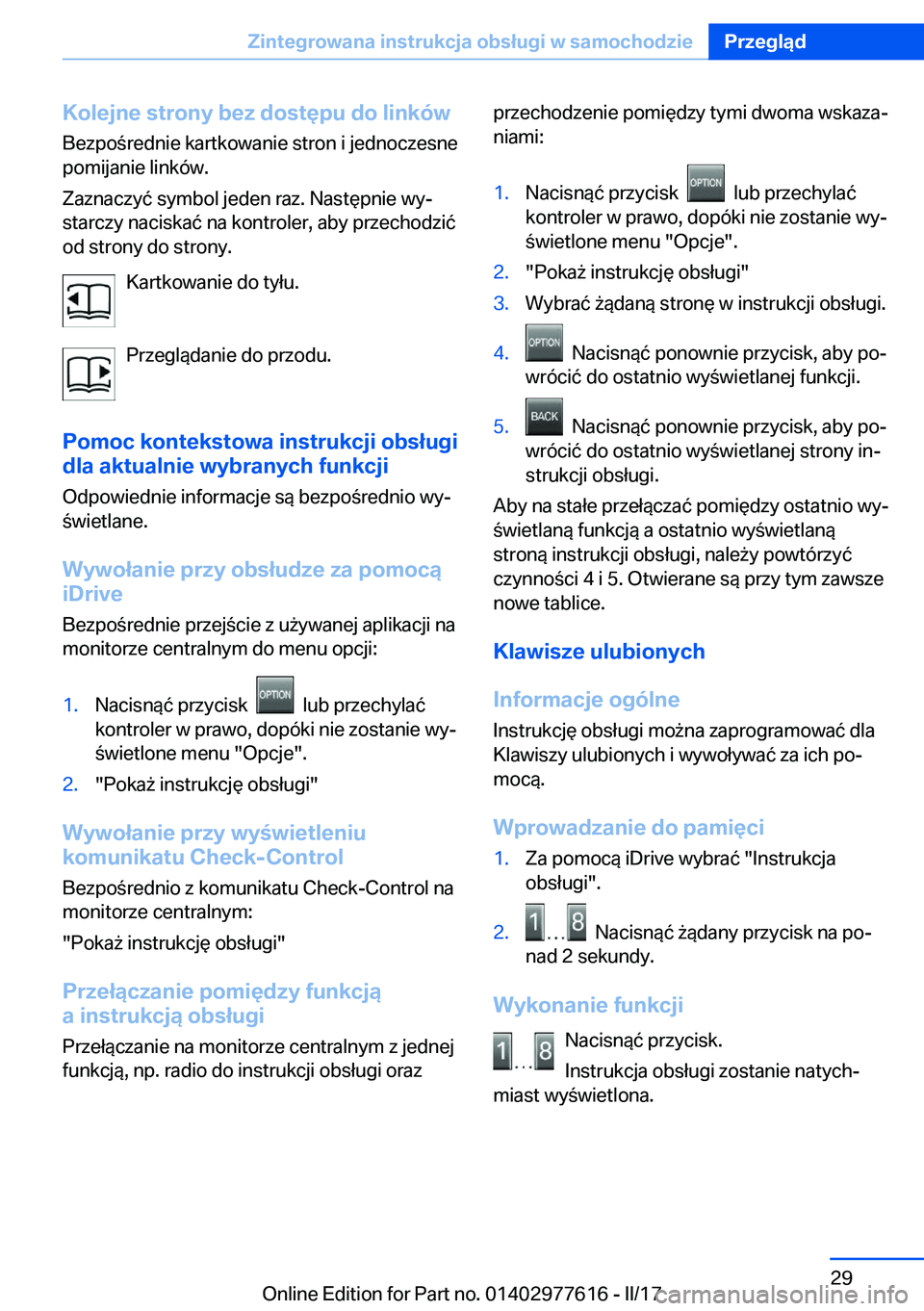 Zintegrowana instrukcja obsługi w samochodzie Przegląd

Kolejne strony bez dostępu do linków

Bezpośrednie kartkowanie stron i jednoczesne pomijanie linków.

Zaznaczyć symbol jeden raz. Następnie wystarczy naciskać na kontroler, aby przechodzić od strony do strony.

Kartkowanie do tyłu.

Przeglądanie do przodu.

Pomoc kontekstowa instrukcji obsługi dla aktualnie wybranych funkcji

Odpowiednie informacje są bezpośrednio wyświetlane.

Wywołanie przy obsłudze za pomocą iDrive

Bezpośrednie przejście z używanej aplikacji na monitorze centralnym do menu opcji:

1. Nacisnąć przycisk OPTION lub przechylać kontroler w prawo, dopóki nie zostanie wyświetlone menu "Opcje".
2. "Pokaż instrukcję obsługi"

Wywołanie przy wyświetleniu komunikatu Check-Control

Bezpośrednio z komunikatu Check-Control na monitorze centralnym:

"Pokaż instrukcję obsługi"

Przełączanie pomiędzy funkcją a instrukcją obsługi

Przełączanie na monitorze centralnym z jednej funkcją, np. radio do instrukcji obsługi oraz przechodzenie pomiędzy tymi dwoma wskazaniami:

1. Nacisnąć przycisk OPTION lub przechylać kontroler w prawo, dopóki nie zostanie wyświetlone menu "Opcje".
2. "Pokaż instrukcję obsługi"
3. Wybrać żądaną stronę w instrukcji obsługi.
4. OPTION Nacisnąć ponownie przycisk, aby powrócić do ostatnio wyświetlanej funkcji.
5. BACK Nacisnąć ponownie przycisk, aby powrócić do ostatnio wyświetlanej strony instrukcji obsługi.

Aby na stałe przełączać pomiędzy ostatnio wyświetlaną funkcją a ostatnio wyświetlaną stroną instrukcji obsługi, należy powtórzyć czynności 4 i 5. Otwierane są przy tym zawsze nowe tablice.

Klawisze ulubionych

Informacje ogólne

Instrukcję obsługi można zaprogramować dla Klawiszy ulubionych i wywoływać za ich pomocą.

Wprowadzanie do pamięci

1. Za pomocą iDrive wybrać "Instrukcja obsługi".
2. 1 ... 8 Nacisnąć żądany przycisk na ponad 2 sekundy.

Wykonanie funkcji

1 ... 8 Nacisnąć przycisk.

Instrukcja obsługi zostanie natychmiast wyświetlona.

29

Online Edition for Part no. 01402977616 - II/17 carmanualsonline.info